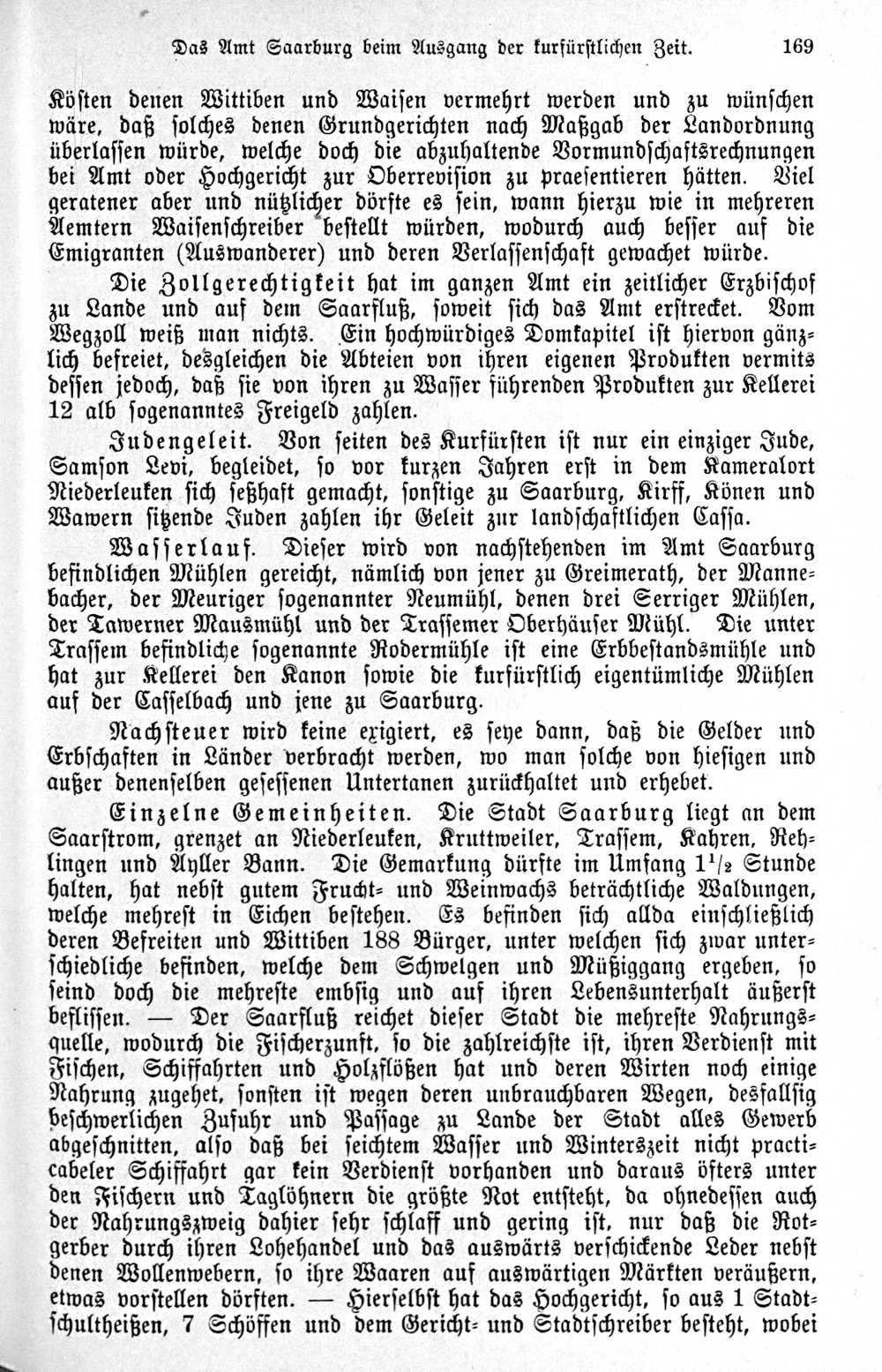 Das Amt Saarburg beim Ausgang der kurfürstlichen Zeit. 169

Kösten denen Wittiben und Waisen vermehrt werden und zu wünschen wäre, daß solches denen Grundgerichten nach Maßgab der Landordnung überlassen würde, welche doch die abzuhaltende Vormundschaftsrechnungen bei Amt oder Hochgericht zur Oberrevision zu praesentieren hätten. Viel geratener aber und nützlicher dörfte es sein, wann hierzu wie in mehreren Aemtern Waisenschreiber bestellt würden, wodurch auch besser auf die Emigranten (Auswanderer) und deren Verlassenschaft gewachet würde.

Die Zollgerechtigkeit hat im ganzen Amt ein zeitlicher Erzbischof zu Lande und auf dem Saarfluß, soweit sich das Amt erstrecket. Vom Wegzoll weiß man nichts. Ein hochwürdiges Domkapitel ist hiervon gänzlich befreiet, desgleichen die Abteien von ihren eigenen Produkten vermits dessen jedoch, daß sie von ihren zu Wasser führenden Produkten zur Kellerei 12 alb sogenanntes Freigeld zahlen.

Judengeleit. Von seiten des Kurfürsten ist nur ein einziger Jude, Samson Levi, begleidet, so vor kurzen Jahren erst in dem Kameralort Niederleuken sich seßhaft gemacht, sonstige zu Saarburg, Kirff, Könen und Wawern sitzende Juden zahlen ihr Geleit zur landschaftlichen Cassa.

Wasserlauf. Dieser wird von nachstehenden im Amt Saarburg befindlichen Mühlen gereicht, nämlich von jener zu Greimerath, der Mannebacher, der Meuriger sogenannter Neumühl, denen drei Serriger Mühlen, der Tawerner Mausmühl und der Trassemer Oberhäuser Mühl. Die unter Trassem befindliche sogenannte Rodermühle ist eine Erbbestandsmühle und hat zur Kellerei den Kanon sowie die kurfürstlich eigentümliche Mühlen auf der Casselbach und jene zu Saarburg.

Nachsteuer wird keine exigiert, es seye dann, daß die Gelder und Erbschaften in Länder verbracht werden, wo man solche von hiesigen und außer denenselben gesessenen Untertanen zurückhaltet und erhebet.

Einzelne Gemeinheiten. Die Stadt Saarburg liegt an dem Saarstrom, grenzet an Niederleuken, Kruttweiler, Trassem, Kahren, Rehlingen und Ayller Bann. Die Gemarkung dürfte im Umfang $1^1/_2$ Stunde halten, hat nebst gutem Frucht- und Weinwachs beträchtliche Waldungen, welche mehrest in Eichen bestehen. Es befinden sich allda einschließlich deren Befreiten und Wittiben 188 Bürger, unter welchen sich zwar unterschiedliche befinden, welche dem Schwelgen und Müßiggang ergeben, so seind doch die mehreste embsig und auf ihren Lebensunterhalt äußerst beflissen. — Der Saarfluß reichet dieser Stadt die mehreste Nahrungsquelle, wodurch die Fischerzunft, so die zahlreichste ist, ihren Verdienst mit Fischen, Schiffahrten und Holzflößen hat und deren Wirten noch einige Nahrung zugehet, sonsten ist wegen deren unbrauchbaren Wegen, desfallsig beschwerlichen Zufuhr und Passage zu Lande der Stadt alles Gewerb abgeschnitten, also daß bei seichtem Wasser und Winterszeit nicht practicabeler Schiffahrt gar kein Verdienst vorhanden und daraus öfters unter den Fischern und Taglöhnern die größte Not entsteht, da ohnedessen auch der Nahrungszweig dahier sehr schlaff und gering ist, nur daß die Rotgerber durch ihren Lohehandel und das auswärts verschickende Leder nebst denen Wollenwebern, so ihre Waaren auf auswärtigen Märkten veräußern, etwas vorstellen dörften. — Hierselbst hat das Hochgericht, so aus 1 Stadtschultheißen, 7 Schöffen und dem Gericht- und Stadtschreiber besteht, wobei